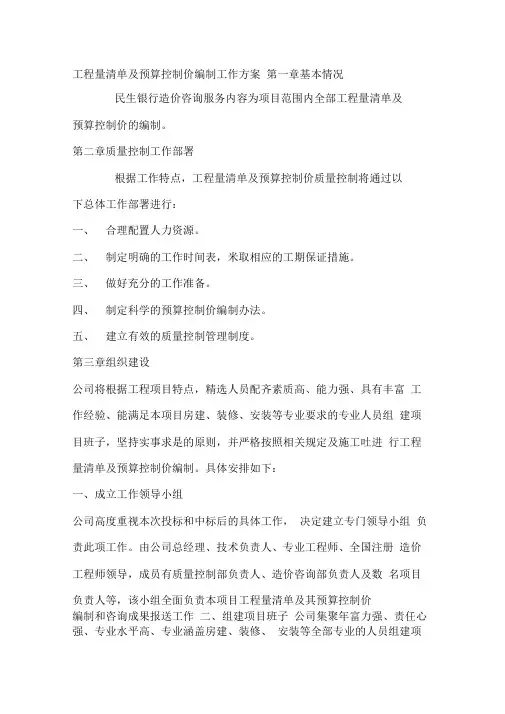 工程量清单及预算控制价编制工作方案 第一章基本情况

民生银行造价咨询服务内容为项目范围内全部工程量清单及预算控制价的编制。

第二章质量控制工作部署

根据工作特点，工程量清单及预算控制价质量控制将通过以下总体工作部署进行：

一、 合理配置人力资源。

二、 制定明确的工作时间表，米取相应的工期保证措施。

三、 做好充分的工作准备。

四、 制定科学的预算控制价编制办法。

五、 建立有效的质量控制管理制度。

第三章组织建设

公司将根据工程项目特点，精选人员配齐素质高、能力强、具有丰富 工作经验、能满足本项目房建、装修、安装等专业要求的专业人员组 建项目班子，坚持实事求是的原则，并严格按照相关规定及施工吐进 行工程量清单及预算控制价编制。具体安排如下：

一、成立工作领导小组

公司高度重视本次投标和中标后的具体工作， 决定建立专门领导小组 负责此项工作。由公司总经理、技术负责人、专业工程师、全国注册 造价工程师领导，成员有质量控制部负责人、造价咨询部负责人及数 名项目负责人等，该小组全面负责本项目工程量清单及其预算控制价编制和咨询成果报送工作 二、组建项目班子 公司集聚年富力强、责任心强、专业水平高、专业涵盖房建、装修、 安装等全部专业的人员组建项